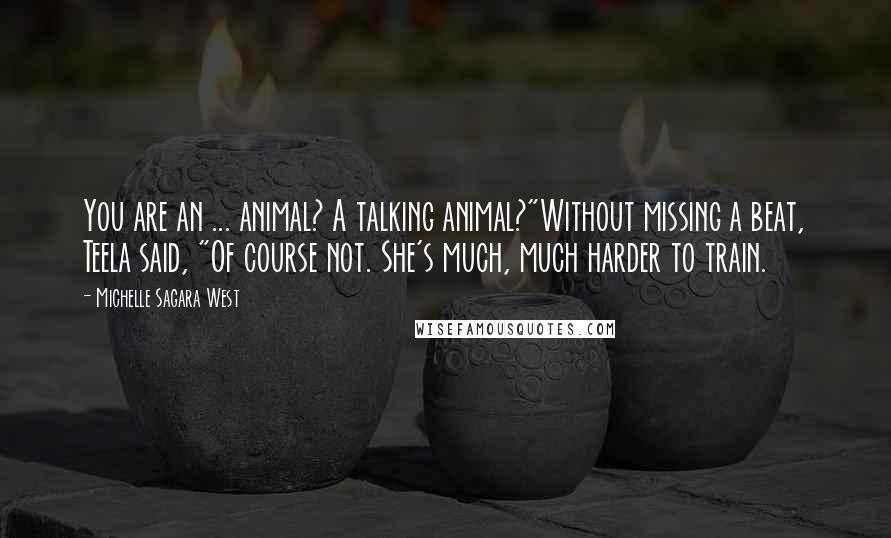 You are an ... animal? A talking animal?"Without missing a beat, Teela said, "Of course not. She's much, much harder to train.

- Michelle Sagara West

WISEFAMOUSQUOTES.COM